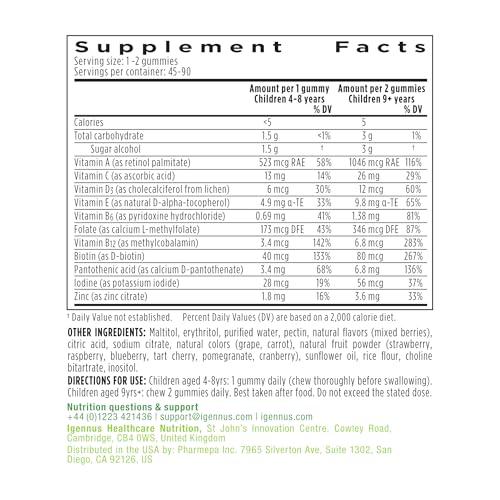 Supplement Facts
Serving size: 1 -2 gummies
Servings per container: 45-90

|  | Amount per 1 gummy Children 4-8 years | % DV | Amount per 2 gummies Children 9+ years | % DV |
|---|---|---|---|---|
| Calories | <5 |  | 5 |  |
| Total carbohydrate | 1.5 g | <1% | 3 g | 1% |
| Sugar alcohol | 1.5 g | † | 3 g | † |
| Vitamin A (as retinol palmitate) | 523 mcg RAE | 58% | 1046 mcg RAE | 116% |
| Vitamin C (as ascorbic acid) | 13 mg | 14% | 26 mg | 29% |
| Vitamin $D_3$ (as cholecalciferol from lichen) | 6 mcg | 30% | 12 mcg | 60% |
| Vitamin E (as natural D-alpha-tocopherol) | 4.9 mg α-TE | 33% | 9.8 mg α-TE | 65% |
| Vitamin $B_6$ (as pyridoxine hydrochloride) | 0.69 mg | 41% | 1.38 mg | 81% |
| Folate (as calcium L-methylfolate) | 173 mcg DFE | 43% | 346 mcg DFE | 87% |
| Vitamin $B_{12}$ (as methylcobalamin) | 3.4 mcg | 142% | 6.8 mcg | 283% |
| Biotin (as D-biotin) | 40 mcg | 133% | 80 mcg | 267% |
| Pantothenic acid (as calcium D-pantothenate) | 3.4 mg | 68% | 6.8 mg | 136% |
| Iodine (as potassium iodide) | 28 mcg | 19% | 56 mcg | 37% |
| Zinc (as zinc citrate) | 1.8 mg | 16% | 3.6 mg | 33% |

† Daily Value not established. Percent Daily Values (DV) are based on a 2,000 calorie diet.

OTHER INGREDIENTS: Maltitol, erythritol, purified water, pectin, natural flavors (mixed berries), citric acid, sodium citrate, natural colors (grape, carrot), natural fruit powder (strawberry, raspberry, blueberry, tart cherry, pomegranate, cranberry), sunflower oil, rice flour, choline bitartrate, inositol.

DIRECTIONS FOR USE: Children aged 4-8yrs: 1 gummy daily (chew thoroughly before swallowing). Children aged 9yrs+: chew 2 gummies daily. Best taken after food. Do not exceed the stated dose.

Nutrition questions & support
+44 (0)1223 421436 | support@igennus.com | igennus.com
Igennus Healthcare Nutrition, St John's Innovation Centre, Cowley Road, Cambridge, CB4 0WS, United Kingdom
Distributed in the USA by: Pharmepa Inc. 7965 Silverton Ave, Suite 1302, San Diego, CA 92126, US